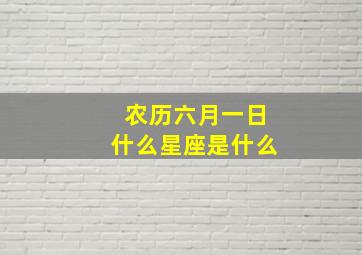 农历六月一日
什么星座是什么